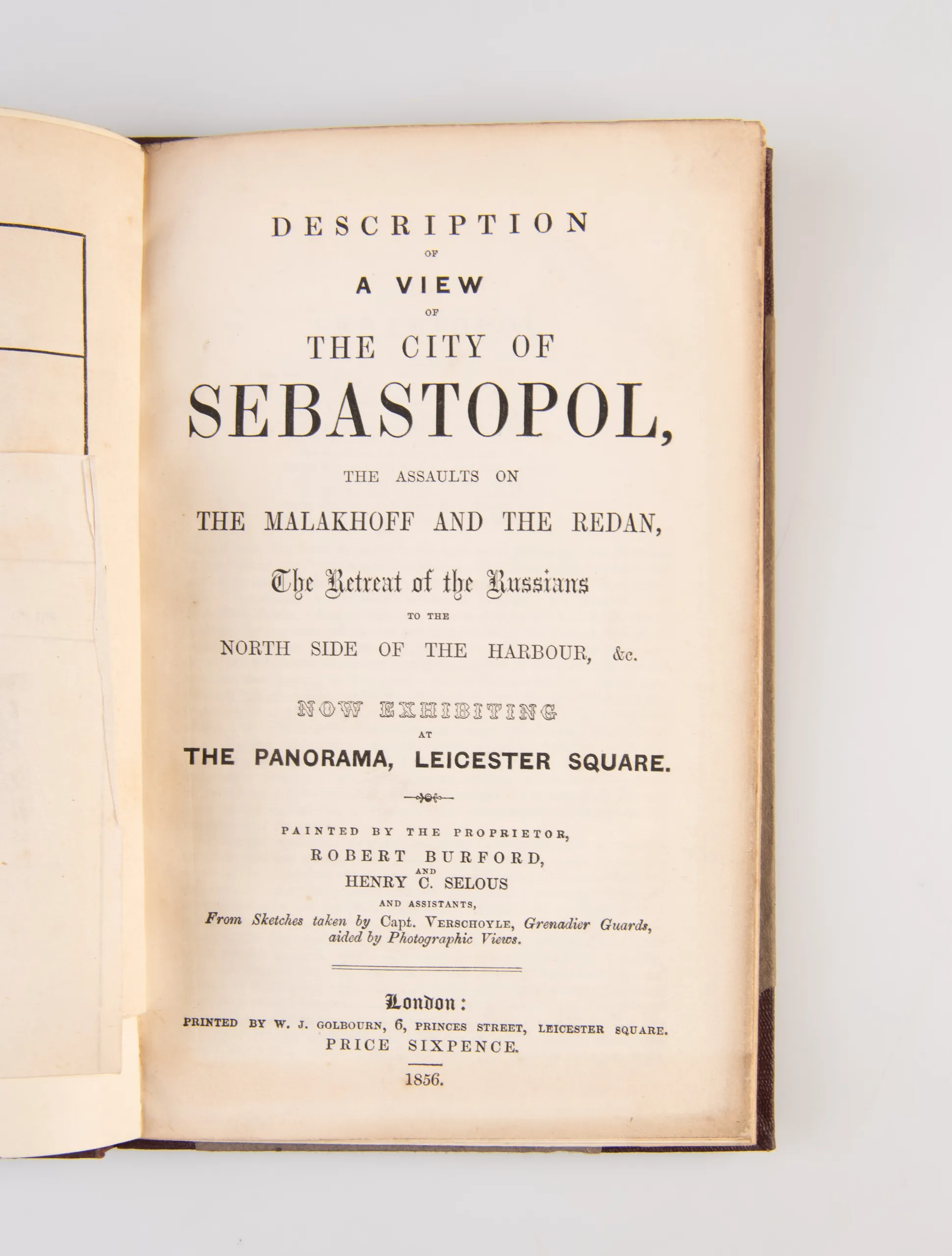 DESCRIPTION

OF

A VIEW

OF

THE CITY OF

SEBASTOPOL,

THE ASSAULTS ON

THE MALAKHOFF AND THE REDAN,

The Retreat of the Russians

TO THE

NORTH SIDE OF THE HARBOUR, &c.

NOW EXHIBITING

AT

THE PANORAMA, LEICESTER SQUARE.

PAINTED BY THE PROPRIETOR,

ROBERT BURFORD,

AND

HENRY C. SELOUS

AND ASSISTANTS,

From Sketches taken by Capt. VERSCHOYLE, Grenadier Guards, aided by Photographic Views.

London:

PRINTED BY W. J. GOLBOURN, 6, PRINCES STREET, LEICESTER SQUARE.

PRICE SIXPENCE.

1856.